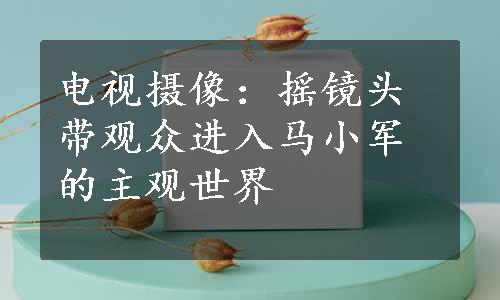 电视摄像：摇镜头带观众进入马小军的主观世界